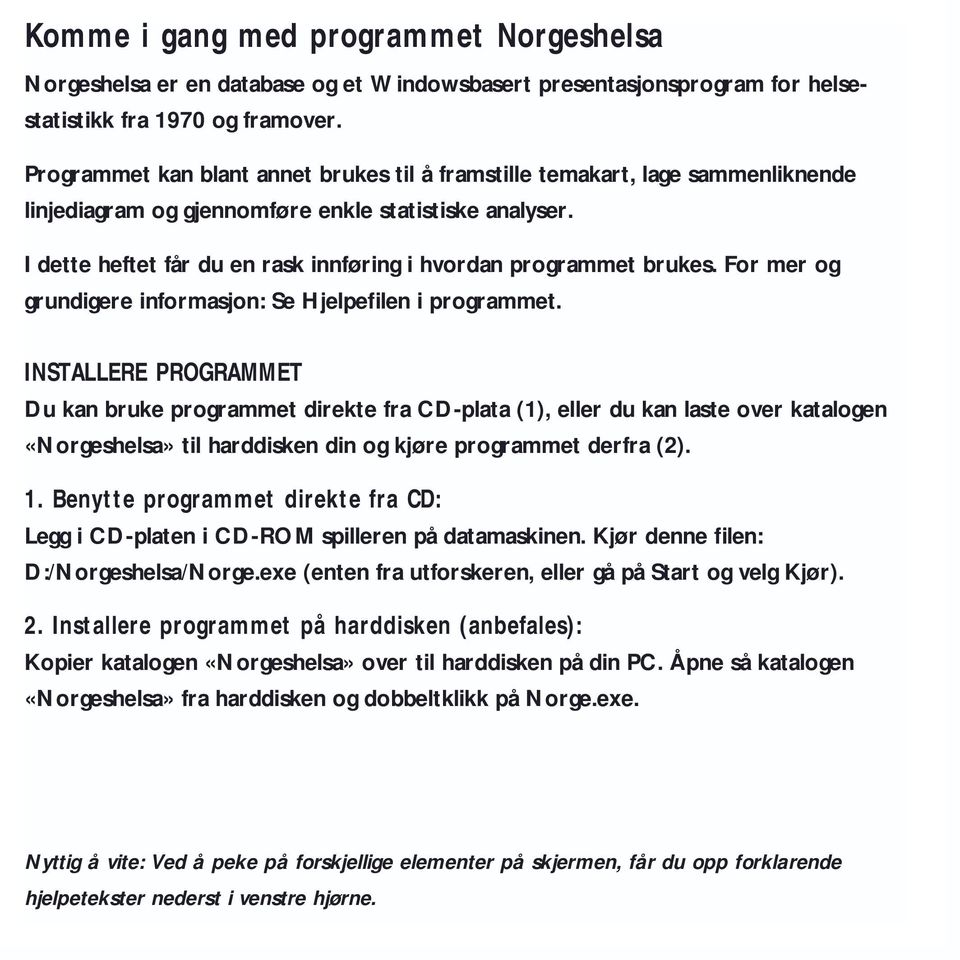 Komme i gang med programmet Norgeshelsa

Norgeshelsa er en database og et Windowsbasert presentasjonsprogram for helsestatistikk fra 1970 og framover.

Programmet kan blant annet brukes til å framstille temakart, lage sammenliknende linjediagram og gjennomføre enkle statistiske analyser.

I dette heftet får du en rask innføring i hvordan programmet brukes. For mer og grundigere informasjon: Se Hjelpefilen i programmet.

INSTALLERE PROGRAMMET
Du kan bruke programmet direkte fra CD-plata (1), eller du kan laste over katalogen «Norgeshelsa» til harddisken din og kjøre programmet derfra (2).

1. Benytte programmet direkte fra CD:
Legg i CD-platen i CD-ROM spilleren på datamaskinen. Kjør denne filen: D:/Norgeshelsa/Norge.exe (enten fra utforskeren, eller gå på Start og velg Kjør).

2. Installere programmet på harddisken (anbefales):
Kopier katalogen «Norgeshelsa» over til harddisken på din PC. Åpne så katalogen «Norgeshelsa» fra harddisken og dobbeltklikk på Norge.exe.

Nyttig å vite: Ved å peke på forskjellige elementer på skjermen, får du opp forklarende hjelpetekster nederst i venstre hjørne.